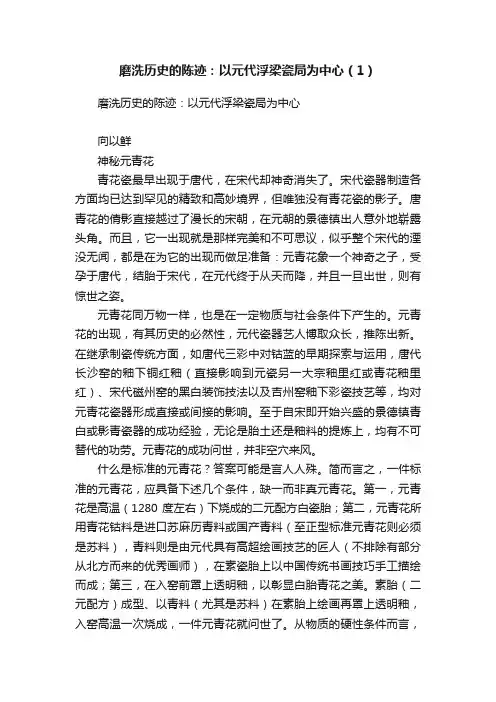 磨洗历史的陈迹：以元代浮梁瓷局为中心（1）

磨洗历史的陈迹：以元代浮梁瓷局为中心

向以鲜

神秘元青花

青花瓷最早出现于唐代，在宋代却神奇消失了。宋代瓷器制造各方面均已达到罕见的精致和高妙境界，但唯独没有青花瓷的影子。唐青花的倩影直接越过了漫长的宋朝，在元朝的景德镇出人意外地崭露头角。而且，它一出现就是那样完美和不可思议，似乎整个宋代的湮没无闻，都是在为它的出现而做足准备：元青花象一个神奇之子，受孕于唐代，结胎于宋代，在元代终于从天而降，并且一旦出世，则有惊世之姿。

元青花同万物一样，也是在一定物质与社会条件下产生的。元青花的出现，有其历史的必然性，元代瓷器艺人博取众长，推陈出新。在继承制瓷传统方面，如唐代三彩中对钴蓝的早期探索与运用，唐代长沙窑的釉下铜红釉（直接影响到元瓷另一大宗釉里红或青花釉里红）、宋代磁州窑的黑白装饰技法以及吉州窑釉下彩瓷技艺等，均对元青花瓷器形成直接或间接的影响。至于自宋即开始兴盛的景德镇青白或影青瓷器的成功经验，无论是胎土还是釉料的提炼上，均有不可替代的功劳。元青花的成功问世，并非空穴来风。

什么是标准的元青花？答案可能是言人人殊。简而言之，一件标准的元青花，应具备下述几个条件，缺一而非真元青花。第一，元青花是高温（1280 度左右）下烧成的二元配方白瓷胎；第二，元青花所用青花钴料是进口苏麻历青料或国产青料（至正型标准元青花则必须是苏料），青料则是由元代具有高超绘画技艺的匠人（不排除有部分从北方而来的优秀画师），在素瓷胎上以中国传统书画技巧手工描绘而成；第三，在入窑前罩上透明釉，以彰显白胎青花之美。素胎（二元配方）成型、以青料（尤其是苏料）在素胎上绘画再罩上透明釉，入窑高温一次烧成，一件元青花就问世了。从物质的硬性条件而言，